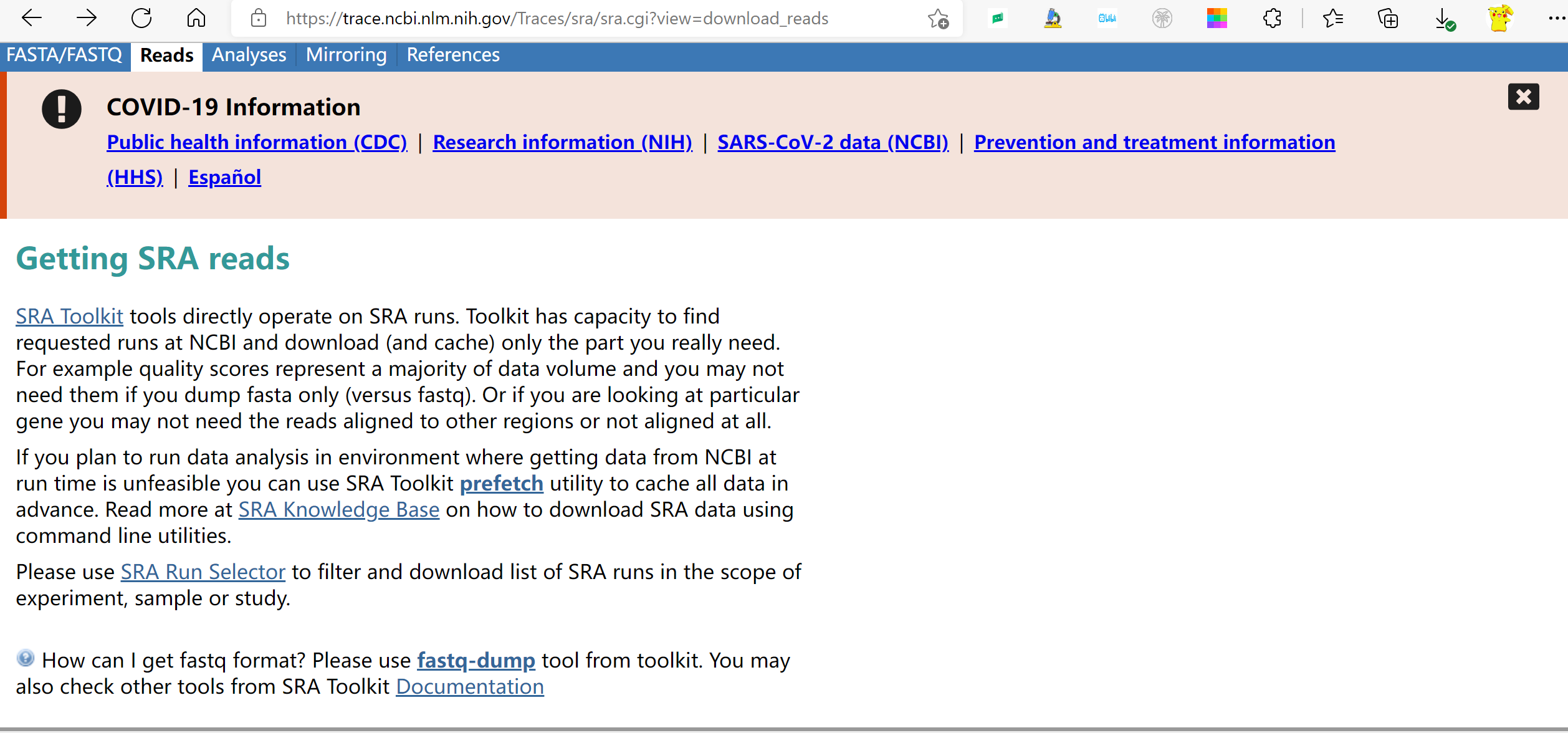 https://trace.ncbi.nlm.nih.gov/Traces/sra/sra.cgi?view=download_reads

FASTA/FASTQ Reads Analyses Mirroring References

COVID-19 Information

Public health information (CDC) | Research information (NIH) | SARS-CoV-2 data (NCBI) | Prevention and treatment information (HHS) | Español

Getting SRA reads

SRA Toolkit tools directly operate on SRA runs. Toolkit has capacity to find requested runs at NCBI and download (and cache) only the part you really need. For example quality scores represent a majority of data volume and you may not need them if you dump fasta only (versus fastq). Or if you are looking at particular gene you may not need the reads aligned to other regions or not aligned at all.

If you plan to run data analysis in environment where getting data from NCBI at run time is unfeasible you can use SRA Toolkit prefetch utility to cache all data in advance. Read more at SRA Knowledge Base on how to download SRA data using command line utilities.

Please use SRA Run Selector to filter and download list of SRA runs in the scope of experiment, sample or study.

How can I get fastq format? Please use fastq-dump tool from toolkit. You may also check other tools from SRA Toolkit Documentation